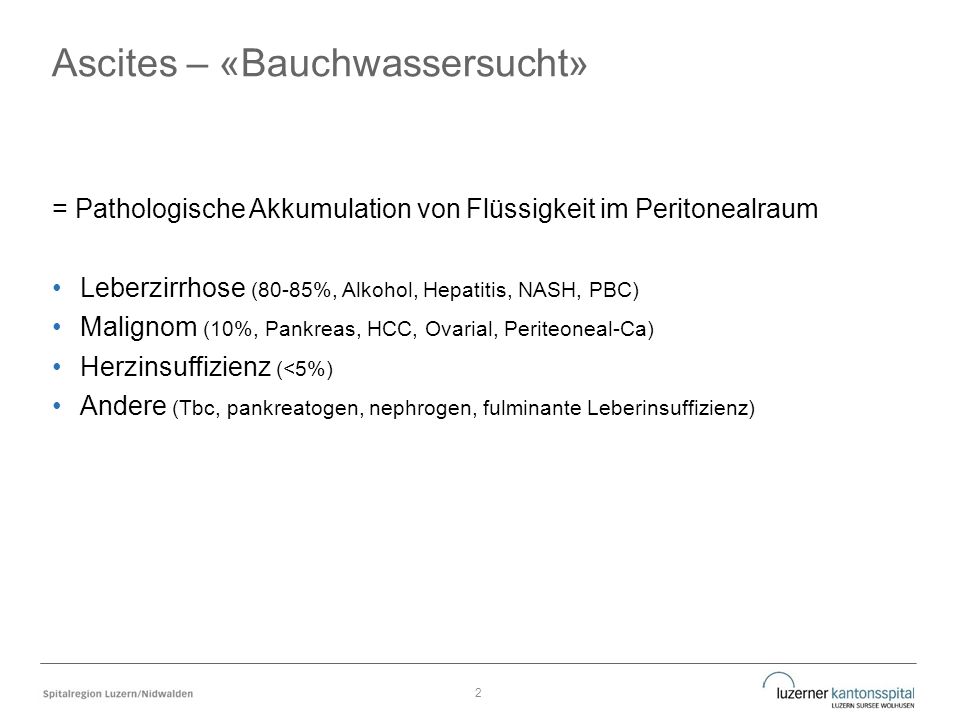 Ascites – «Bauchwassersucht»

= Pathologische Akkumulation von Flüssigkeit im Peritonealraum

• Leberzirrhose (80-85%, Alkohol, Hepatitis, NASH, PBC)
• Malignom (10%, Pankreas, HCC, Ovarial, Periteoneal-Ca)
• Herzinsuffizienz (<5%)
• Andere (Tbc, pankreatogen, nephrogen, fulminante Leberinsuffizienz)

Spitalregion Luzern/Nidwalden

2

luzerner kantonsspital
LUZERN SURSEE WOLHUSEN